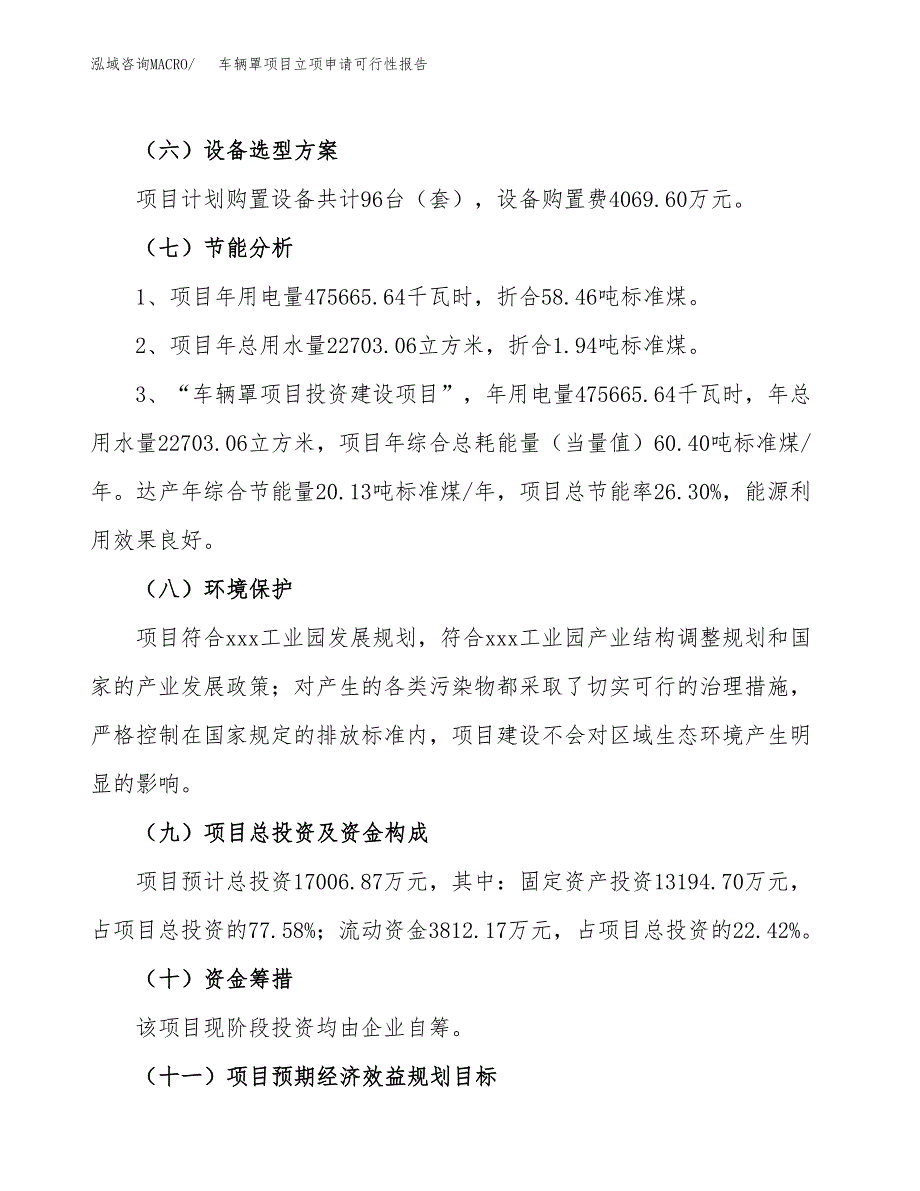 泓域咨询MACRO/　　车辆罩项目立项申请可行性报告

（六）设备选型方案

项目计划购置设备共计96台（套），设备购置费4069.60万元。

（七）节能分析

1、项目年用电量475665.64千瓦时，折合58.46吨标准煤。

2、项目年总用水量22703.06立方米，折合1.94吨标准煤。

3、“车辆罩项目投资建设项目”，年用电量475665.64千瓦时，年总用水量22703.06立方米，项目年综合总耗能量（当量值）60.40吨标准煤/年。达产年综合节能量20.13吨标准煤/年，项目总节能率26.30%，能源利用效果良好。

（八）环境保护

项目符合xxx工业园发展规划，符合xxx工业园产业结构调整规划和国家的产业发展政策；对产生的各类污染物都采取了切实可行的治理措施，严格控制在国家规定的排放标准内，项目建设不会对区域生态环境产生明显的影响。

（九）项目总投资及资金构成

项目预计总投资17006.87万元，其中：固定资产投资13194.70万元，占项目总投资的77.58%；流动资金3812.17万元，占项目总投资的22.42%。

（十）资金筹措

该项目现阶段投资均由企业自筹。

（十一）项目预期经济效益规划目标